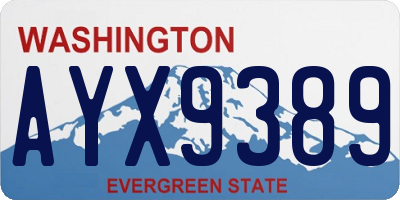 WASHINGTON

AYX9389

EVERGREEN STATE